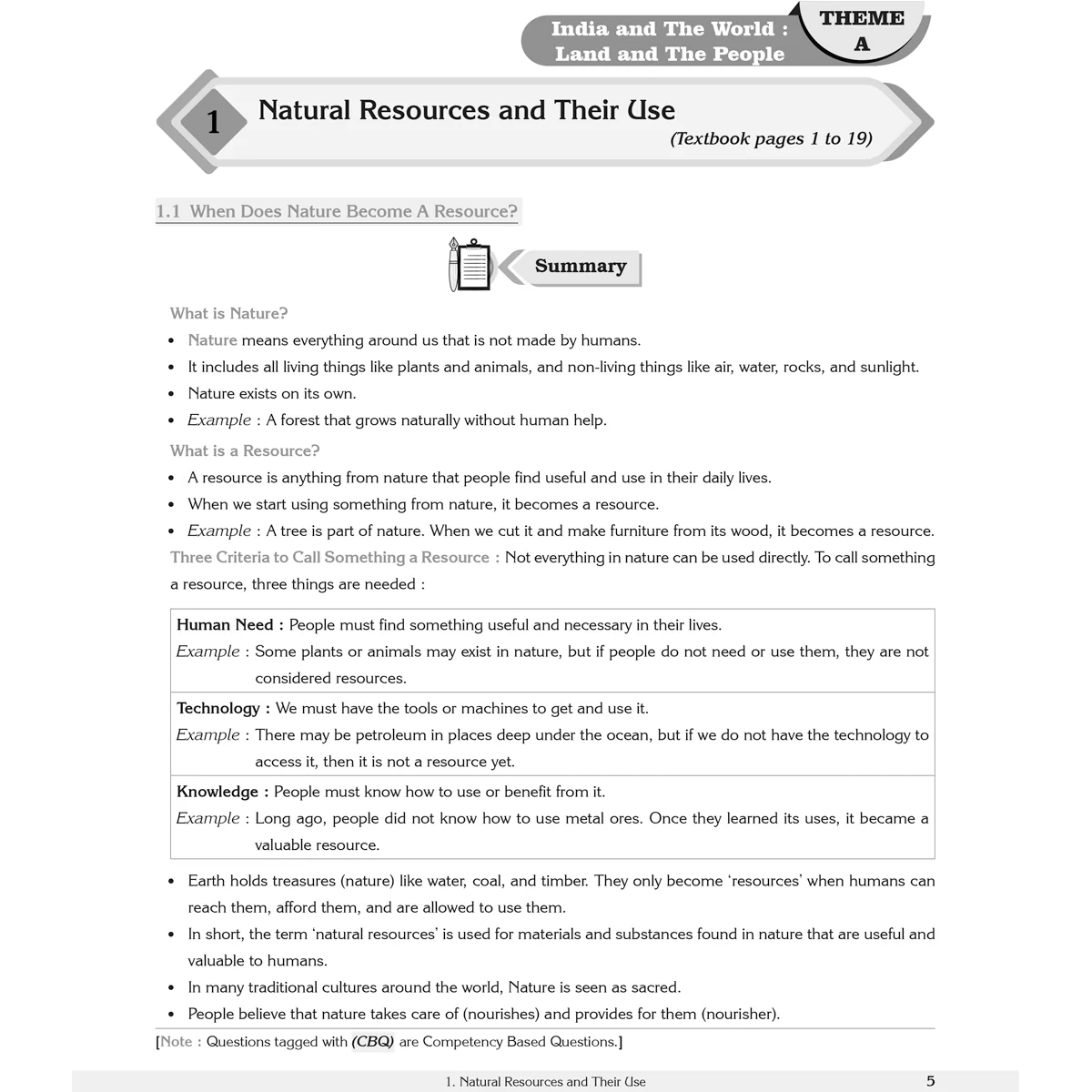 India and The World :
Land and The People

THEME
A

1 Natural Resources and Their Use

(Textbook pages 1 to 19)

1.1 When Does Nature Become A Resource?

Summary

What is Nature?

• Nature means everything around us that is not made by humans.
• It includes all living things like plants and animals, and non-living things like air, water, rocks, and sunlight.
• Nature exists on its own.
• Example : A forest that grows naturally without human help.

What is a Resource?

• A resource is anything from nature that people find useful and use in their daily lives.
• When we start using something from nature, it becomes a resource.
• Example : A tree is part of nature. When we cut it and make furniture from its wood, it becomes a resource.

Three Criteria to Call Something a Resource : Not everything in nature can be used directly. To call something a resource, three things are needed :

Human Need : People must find something useful and necessary in their lives.
Example : Some plants or animals may exist in nature, but if people do not need or use them, they are not considered resources.

Technology : We must have the tools or machines to get and use it.
Example : There may be petroleum in places deep under the ocean, but if we do not have the technology to access it, then it is not a resource yet.

Knowledge : People must know how to use or benefit from it.
Example : Long ago, people did not know how to use metal ores. Once they learned its uses, it became a valuable resource.

• Earth holds treasures (nature) like water, coal, and timber. They only become 'resources' when humans can reach them, afford them, and are allowed to use them.
• In short, the term 'natural resources' is used for materials and substances found in nature that are useful and valuable to humans.
• In many traditional cultures around the world, Nature is seen as sacred.
• People believe that nature takes care of (nourishes) and provides for them (nourisher).

[Note : Questions tagged with (CBQ) are Competency Based Questions.]

1. Natural Resources and Their Use 5